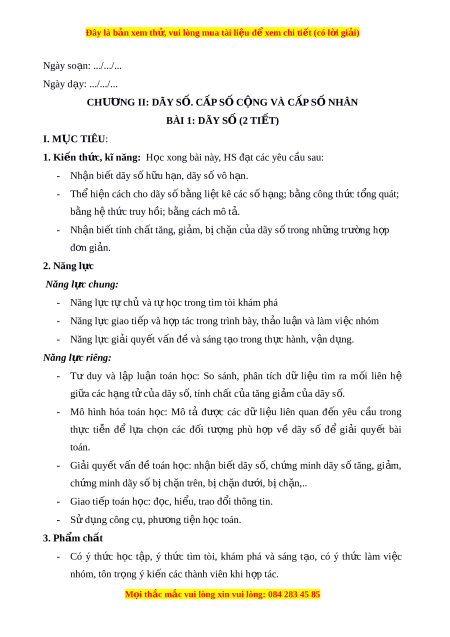 Đây là bản xem thử, vui lòng mua tài liệu để xem chi tiết (có lời giải)

Ngày soạn: .../.../...

Ngày dạy: .../.../...

CHƯƠNG II: DÃY SỐ. CẤP SỐ CỘNG VÀ CẤP SỐ NHÂN

BÀI 1: DÃY SỐ (2 TIẾT)

I. MỤC TIÊU:

1. Kiến thức, kĩ năng: Học xong bài này, HS đạt các yêu cầu sau:

- Nhận biết dãy số hữu hạn, dãy số vô hạn.
- Thể hiện cách cho dãy số bằng liệt kê các số hạng; bằng công thức tổng quát; bằng hệ thức truy hồi; bằng cách mô tả.
- Nhận biết tính chất tăng, giảm, bị chặn của dãy số trong những trường hợp đơn giản.

2. Năng lực

Năng lực chung:

- Năng lực tự chủ và tự học trong tìm tòi khám phá
- Năng lực giao tiếp và hợp tác trong trình bày, thảo luận và làm việc nhóm
- Năng lực giải quyết vấn đề và sáng tạo trong thực hành, vận dụng.

Năng lực riêng:

- Tư duy và lập luận toán học: So sánh, phân tích dữ liệu tìm ra mối liên hệ giữa các hạng tử của dãy số, tính chất của tăng giảm của dãy số.
- Mô hình hóa toán học: Mô tả được các dữ liệu liên quan đến yêu cầu trong thực tiễn để lựa chọn các đối tượng phù hợp về dãy số để giải quyết bài toán.
- Giải quyết vấn đề toán học: nhận biết dãy số, chứng minh dãy số tăng, giảm, chứng minh dãy số bị chặn trên, bị chặn dưới, bị chặn,..
- Giao tiếp toán học: đọc, hiểu, trao đổi thông tin.
- Sử dụng công cụ, phương tiện học toán.

3. Phẩm chất

- Có ý thức học tập, ý thức tìm tòi, khám phá và sáng tạo, có ý thức làm việc nhóm, tôn trọng ý kiến các thành viên khi hợp tác.

Mọi thắc mắc vui lòng xin vui lòng: 084 283 45 85